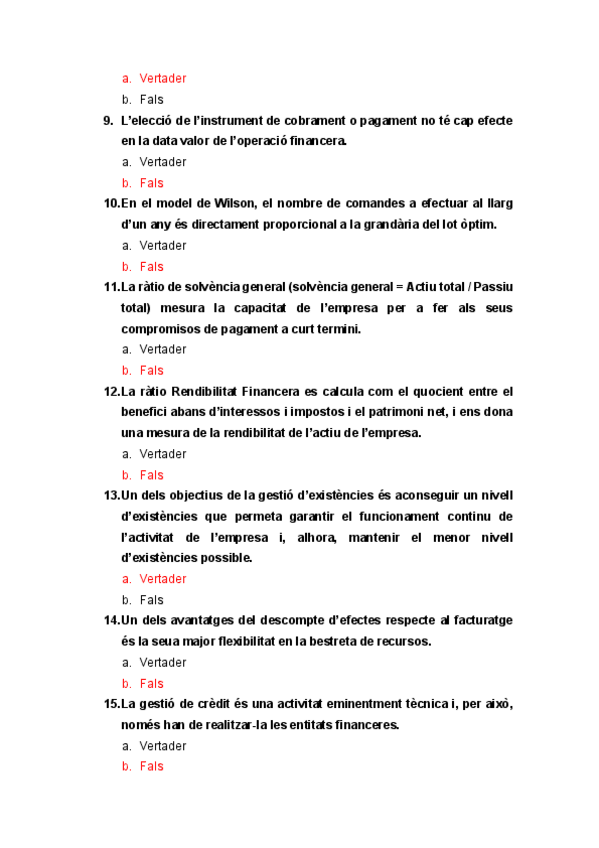 a. Vertader
b. Fals

9. L'elecció de l'instrument de cobrament o pagament no té cap efecte en la data valor de l'operació financera.
a. Vertader
b. Fals

10. En el model de Wilson, el nombre de comandes a efectuar al llarg d'un any és directament proporcional a la grandària del lot òptim.
a. Vertader
b. Fals

11. La ràtio de solvència general (solvència general = Actiu total / Passiu total) mesura la capacitat de l'empresa per a fer als seus compromisos de pagament a curt termini.
a. Vertader
b. Fals

12. La ràtio Rendibilitat Financera es calcula com el quocient entre el benefici abans d'interessos i impostos i el patrimoni net, i ens dona una mesura de la rendibilitat de l'actiu de l'empresa.
a. Vertader
b. Fals

13. Un dels objectius de la gestió d'existències és aconseguir un nivell d'existències que permeta garantir el funcionament continu de l'activitat de l'empresa i, alhora, mantenir el menor nivell d'existències possible.
a. Vertader
b. Fals

14. Un dels avantatges del descompte d'efectes respecte al facturatge és la seua major flexibilitat en la bestreta de recursos.
a. Vertader
b. Fals

15. La gestió de crèdit és una activitat eminentment tècnica i, per això, només han de realitzar-la les entitats financeres.
a. Vertader
b. Fals